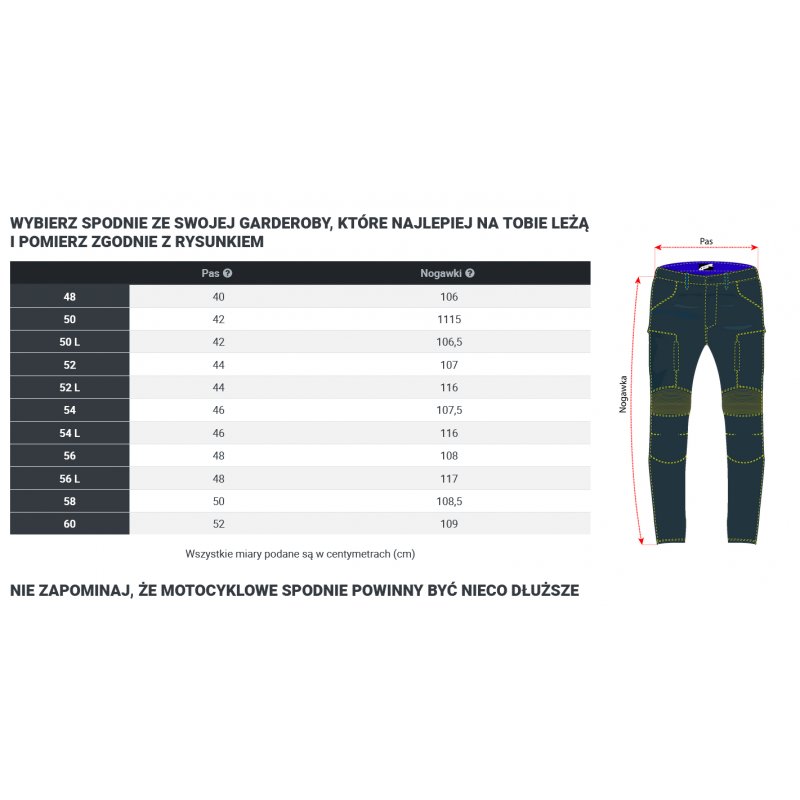 WYBIERZ SPODNIE ZE SWOJEJ GARDEROBY, KTÓRE NAJLEPIEJ NA TOBIE LEŻĄ I POMIERZ ZGODNIE Z RYSUNKIEM

| | Pas | Nogawki |
|---|---|---|
| 48 | 40 | 106 |
| 50 | 42 | 1115 |
| 50 L | 42 | 106,5 |
| 52 | 44 | 107 |
| 52 L | 44 | 116 |
| 54 | 46 | 107,5 |
| 54 L | 46 | 116 |
| 56 | 48 | 108 |
| 56 L | 48 | 117 |
| 58 | 50 | 108,5 |
| 60 | 52 | 109 |

Wszystkie miary podane są w centymetrach (cm)

NIE ZAPOMINAJ, ŻE MOTOCYKLOWE SPODNIE POWINNY BYĆ NIECO DŁUŻSZE

Pas

Nogawka